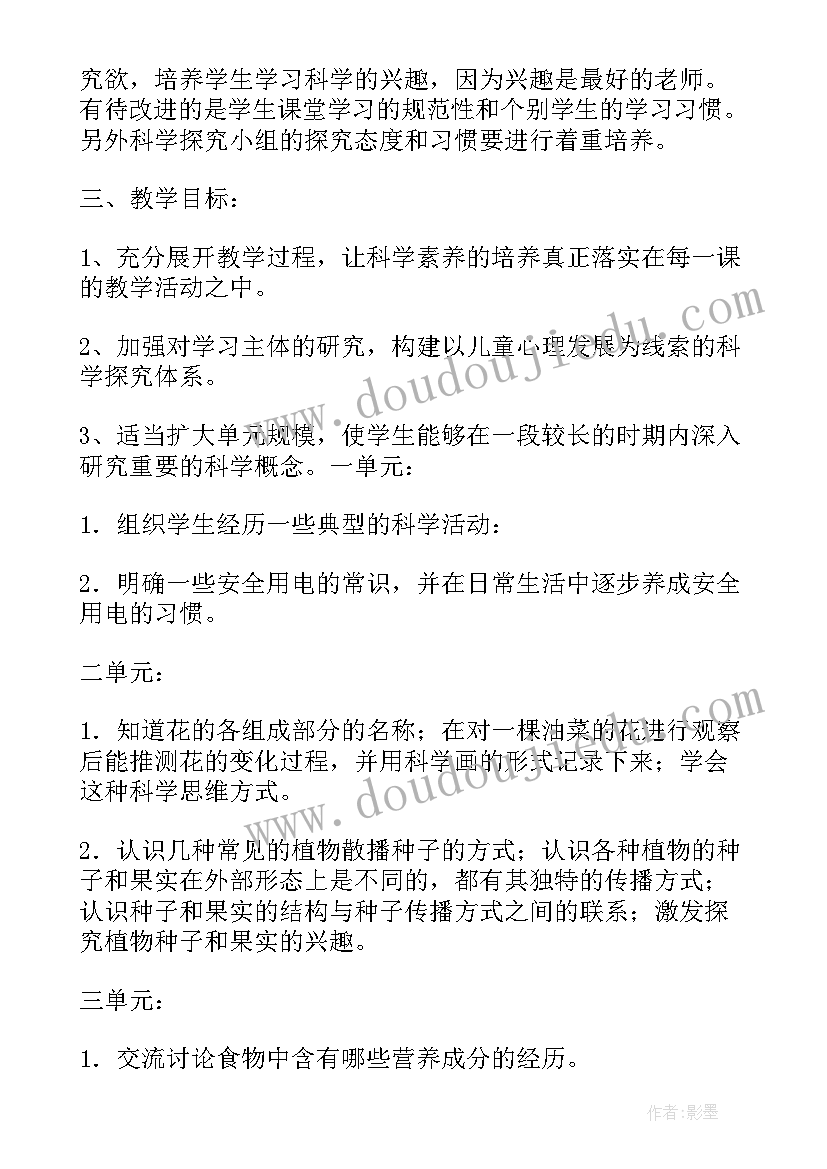 究欲，培养学生学习科学的兴趣，因为兴趣是最好的老师。有待改进的是学生课堂学习的规范性和个别学生的学习习惯。另外科学探究小组的探究态度和习惯要进行着重培养。

三、教学目标：

1、充分展开教学过程，让科学素养的培养真正落实在每一课的教学活动之中。

2、加强对学习主体的研究，构建以儿童心理发展为线索的科学探究体系。

3、适当扩大单元规模，使学生能够在一段较长的时期内深入研究重要的科学概念。一单元：

1．组织学生经历一些典型的科学活动：

2．明确一些安全用电的常识，并在日常生活中逐步养成安全用电的习惯。

二单元：

1．知道花的各组成部分的名称；在对一棵油菜的花进行观察后能推测花的变化过程，并用科学画的形式记录下来；学会这种科学思维方式。

2．认识几种常见的植物散播种子的方式；认识各种植物的种子和果实在外部形态上是不同的，都有其独特的传播方式；认识种子和果实的结构与种子传播方式之间的联系；激发探究植物种子和果实的兴趣。

三单元：

1．交流讨论食物中含有哪些营养成分的经历。

www.doudoujiedu.com

www.doudoujiedu.com

作者：影墨